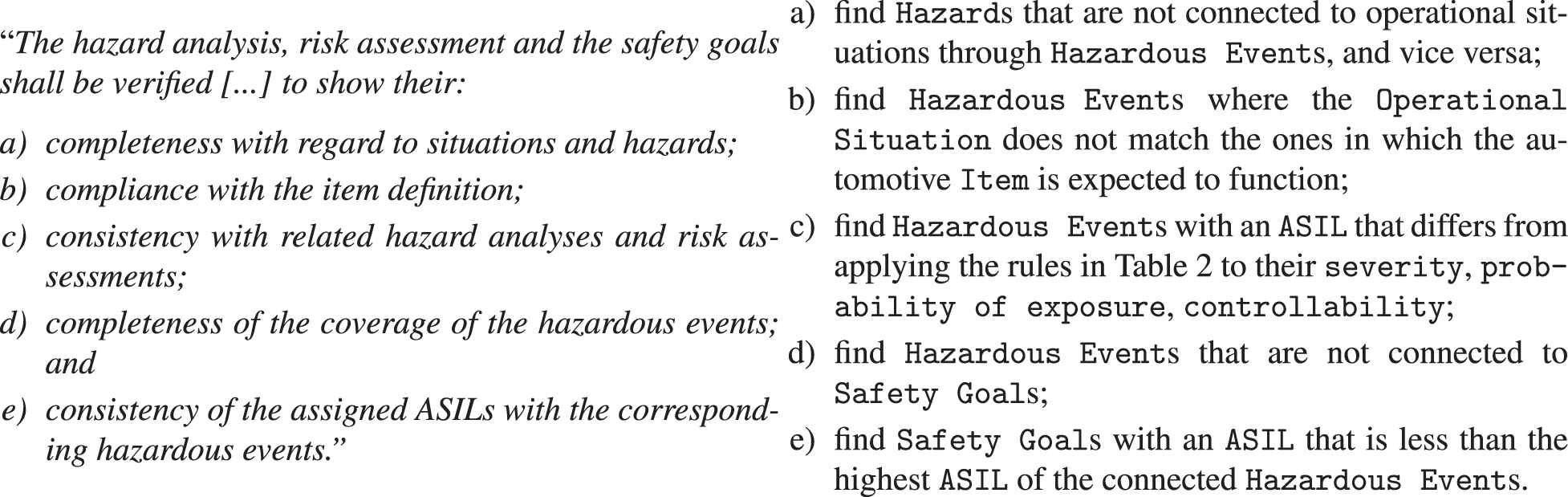 “The hazard analysis, risk assessment and the safety goals shall be verified [...] to show their:

a) completeness with regard to situations and hazards;

b) compliance with the item definition;

c) consistency with related hazard analyses and risk assessments;

d) completeness of the coverage of the hazardous events; and

e) consistency of the assigned ASILs with the corresponding hazardous events.”

a) find Hazards that are not connected to operational situations through Hazardous Events, and vice versa;

b) find Hazardous Events where the Operational Situation does not match the ones in which the automotive Item is expected to function;

c) find Hazardous Events with an ASIL that differs from applying the rules in Table 2 to their severity, probability of exposure, controllability;

d) find Hazardous Events that are not connected to Safety Goals;

e) find Safety Goals with an ASIL that is less than the highest ASIL of the connected Hazardous Events.